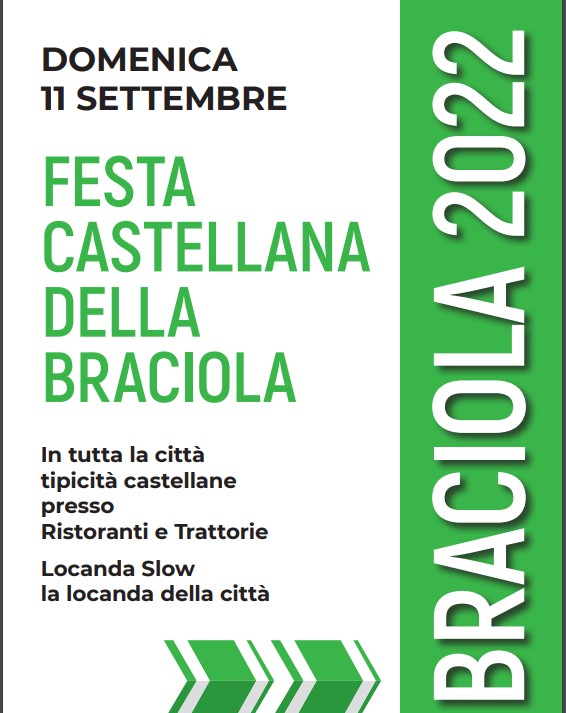 DOMENICA
11 SETTEMBRE

FESTA
CASTELLANA
DELLA
BRACIOLA

In tutta la città
tipicità castellane
presso
Ristoranti e Trattorie

Locanda Slow
la locanda della città

BRACIOLA 2022